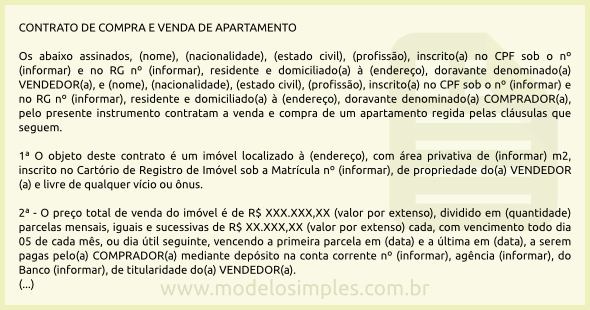 CONTRATO DE COMPRA E VENDA DE APARTAMENTO

Os abaixo assinados, (nome), (nacionalidade), (estado civil), (profissão), inscrito(a) no CPF sob o nº (informar) e no RG nº (informar), residente e domiciliado(a) à (endereço), doravante denominado(a) VENDEDOR(a), e (nome), (nacionalidade), (estado civil), (profissão), inscrito(a) no CPF sob o nº (informar) e no RG nº (informar), residente e domiciliado(a) à (endereço), doravante denominado(a) COMPRADOR(a), pelo presente instrumento contratam a venda e compra de um apartamento regida pelas cláusulas que seguem.

1ª O objeto deste contrato é um imóvel localizado à (endereço), com área privativa de (informar) m2, inscrito no Cartório de Registro de Imóvel sob a Matrícula nº (informar), de propriedade do(a) VENDEDOR (a) e livre de qualquer vício ou ônus.

2ª - O preço total de venda do imóvel é de R$ XXX.XXX,XX (valor por extenso), dividido em (quantidade) parcelas mensais, iguais e sucessivas de R$ XX.XXX,XX (valor por extenso) cada, com vencimento todo dia 05 de cada mês, ou dia útil seguinte, vencendo a primeira parcela em (data) e a última em (data), a serem pagas pelo(a) COMPRADOR(a) mediante depósito na conta corrente nº (informar), agência (informar), do Banco (informar), de titularidade do(a) VENDEDOR(a).
(...)

www.modelosimples.com.br